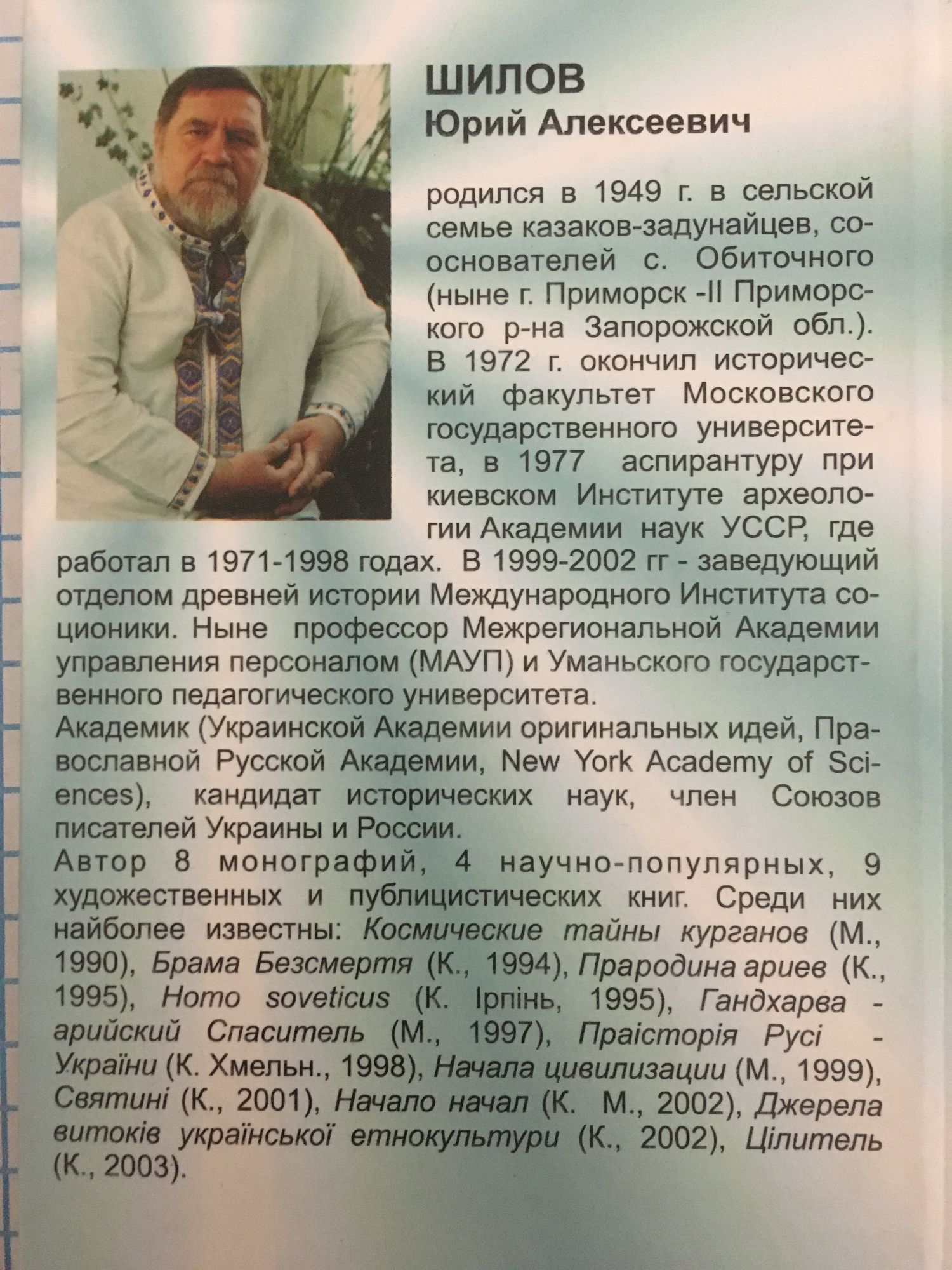 ШИЛОВ
Юрий Алексеевич

родился в 1949 г. в сельской семье казаков-задунайцев, сооснователей с. Обиточного (ныне г. Приморск -II Приморского р-на Запорожской обл.). В 1972 г. окончил исторический факультет Московского государственного университета, в 1977 аспирантуру при киевском Институте археологии Академии наук УССР, где работал в 1971-1998 годах. В 1999-2002 гг - заведующий отделом древней истории Международного Института соционики. Ныне профессор Межрегиональной Академии управления персоналом (МАУП) и Уманьского государственного педагогического университета.
Академик (Украинской Академии оригинальных идей, Православной Русской Академии, New York Academy of Sciences), кандидат исторических наук, член Союзов писателей Украины и России.
Автор 8 монографий, 4 научно-популярных, 9 художественных и публицистических книг. Среди них найболее известны: Космические тайны курганов (М., 1990), Брама Безсмертя (К., 1994), Прародина ариев (К., 1995), Homo soveticus (К. Ірпінь, 1995), Гандхарва - арийский Спаситель (М., 1997), Праісторія Русі - України (К. Хмельн., 1998), Начала цивилизации (М., 1999), Святині (К., 2001), Начало начал (К. М., 2002), Джерела витоків української етнокультури (К., 2002), Цілитель (К., 2003).